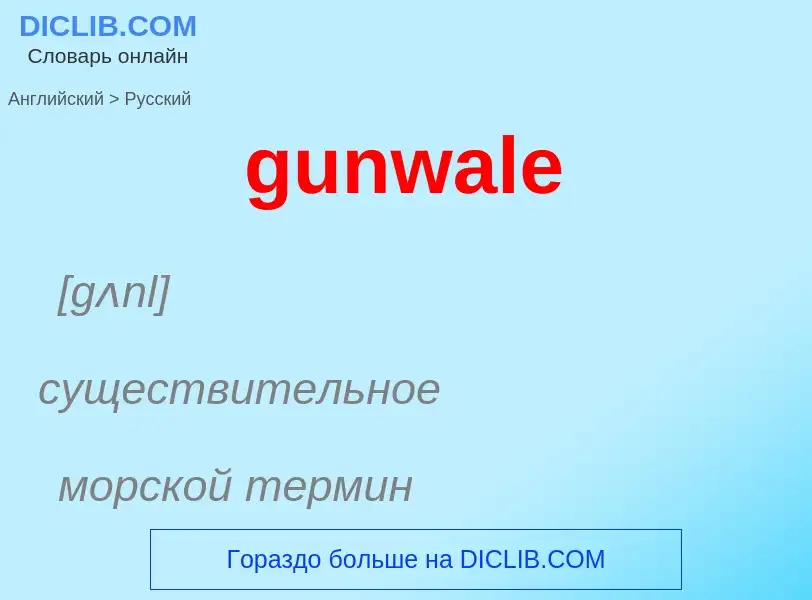 DICLIB.COM
Словарь онлайн

Английский > Русский

gunwale

[gʌnl]

существительное

морской термин

Гораздо больше на DICLIB.COM